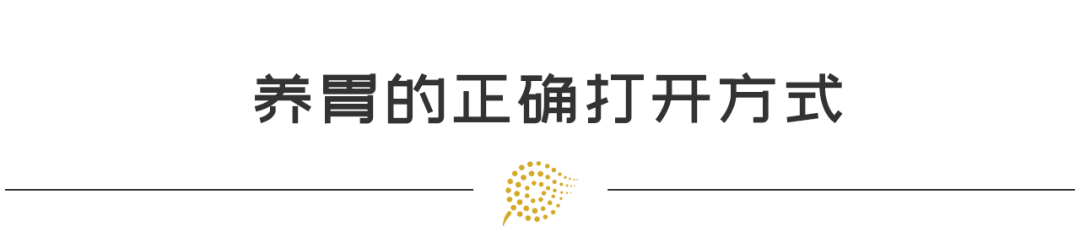 养胃的正确打开方式